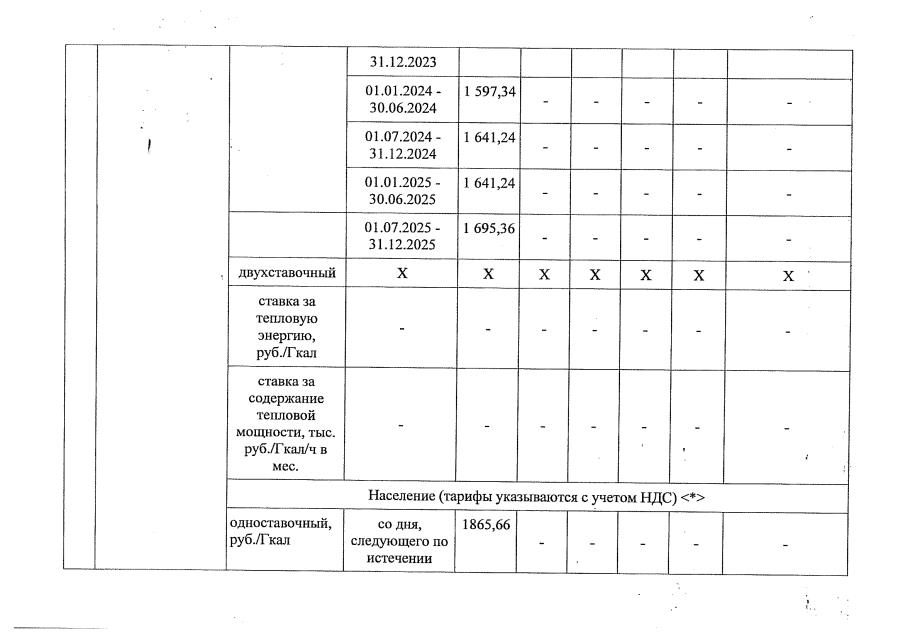 | | | | | | | | | | |
|---|---|---|---|---|---|---|---|---|---|
| | | | 31.12.2023 | | | | | | |
| | | | 01.01.2024 - 30.06.2024 | 1 597,34 | - | - | - | - | - |
| | | | 01.07.2024 - 31.12.2024 | 1 641,24 | - | - | - | - | - |
| | | | 01.01.2025 - 30.06.2025 | 1 641,24 | - | - | - | - | - |
| | | | 01.07.2025 - 31.12.2025 | 1 695,36 | - | - | - | - | - |
| | | двухставочный | X | X | X | X | X | X | X |
| | | ставка за тепловую энергию, руб./Гкал | - | - | - | - | - | - | - |
| | | ставка за содержание тепловой мощности, тыс. руб./Гкал/ч в мес. | - | - | - | - | - | - | - |
| | | Население (тарифы указываются с учетом НДС) <*> | | | | | | | |
| | | одноставочный, руб./Гкал | со дня, следующего по истечении | 1865,66 | - | - | - | - | - |